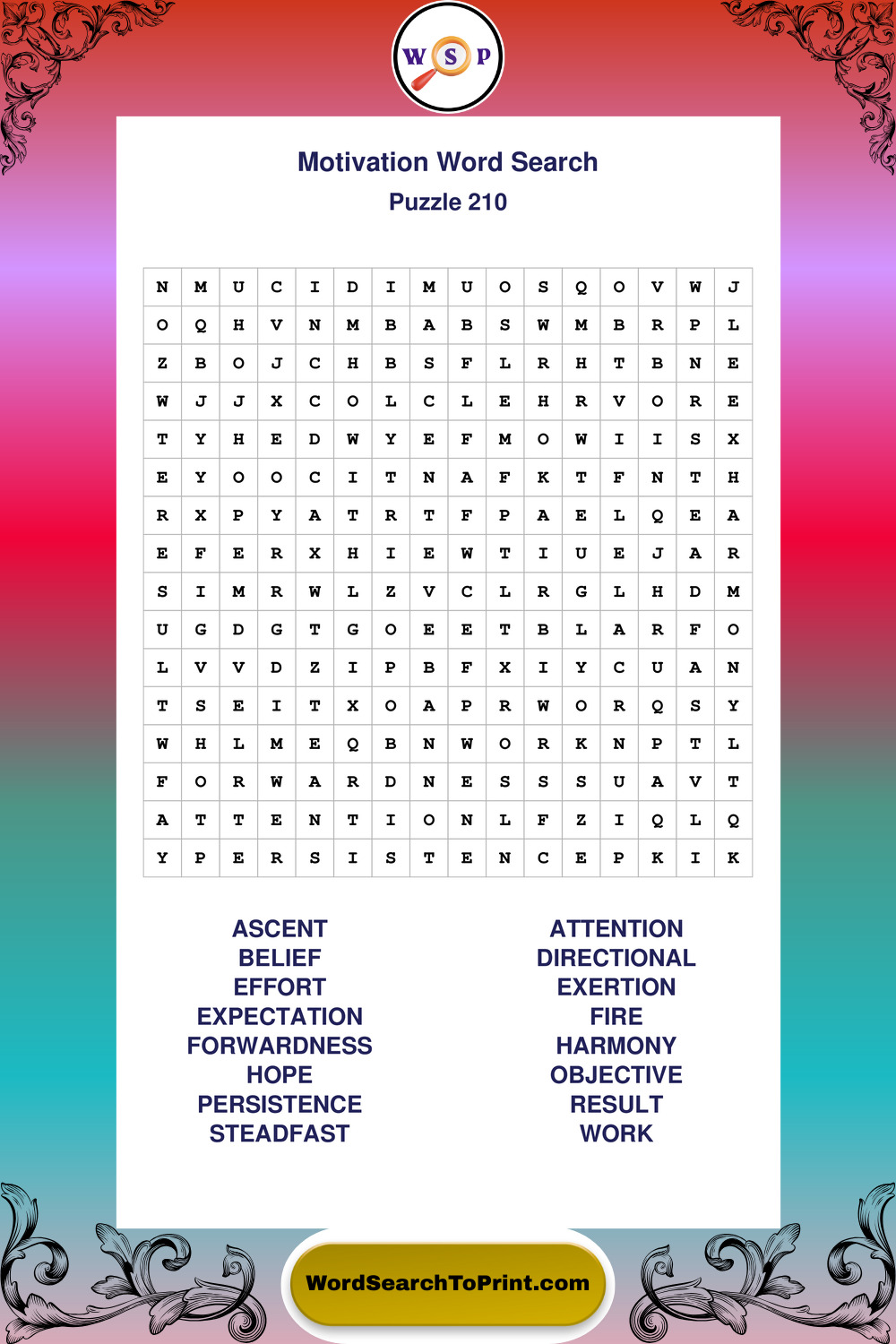 W S P

Motivation Word Search
Puzzle 210

| N | M | U | C | I | D | I | M | U | O | S | Q | O | V | W | J |
|---|---|---|---|---|---|---|---|---|---|---|---|---|---|---|---|
| O | Q | H | V | N | M | B | A | B | S | W | M | B | R | P | L |
| Z | B | O | J | C | H | B | S | F | L | R | H | T | B | N | E |
| W | J | J | X | C | O | L | C | L | E | H | R | V | O | R | E |
| T | Y | H | E | D | W | Y | E | F | M | O | W | I | I | S | X |
| E | Y | O | O | C | I | T | N | A | F | K | T | F | N | T | H |
| R | X | P | Y | A | T | R | T | F | P | A | E | L | Q | E | A |
| E | F | E | R | X | H | I | E | W | T | I | U | E | J | A | R |
| S | I | M | R | W | L | Z | V | C | L | R | G | L | H | D | M |
| U | G | D | G | T | G | O | E | E | T | B | L | A | R | F | O |
| L | V | V | D | Z | I | P | B | F | X | I | Y | C | U | A | N |
| T | S | E | I | T | X | O | A | P | R | W | O | R | Q | S | Y |
| W | H | L | M | E | Q | B | N | W | O | R | K | N | P | T | L |
| F | O | R | W | A | R | D | N | E | S | S | S | U | A | V | T |
| A | T | T | E | N | T | I | O | N | L | F | Z | I | Q | L | Q |
| Y | P | E | R | S | I | S | T | E | N | C | E | P | K | I | K |

ASCENT
BELIEF
EFFORT
EXPECTATION
FORWARDNESS
HOPE
PERSISTENCE
STEADFAST

ATTENTION
DIRECTIONAL
EXERTION
FIRE
HARMONY
OBJECTIVE
RESULT
WORK

WordSearchToPrint.com